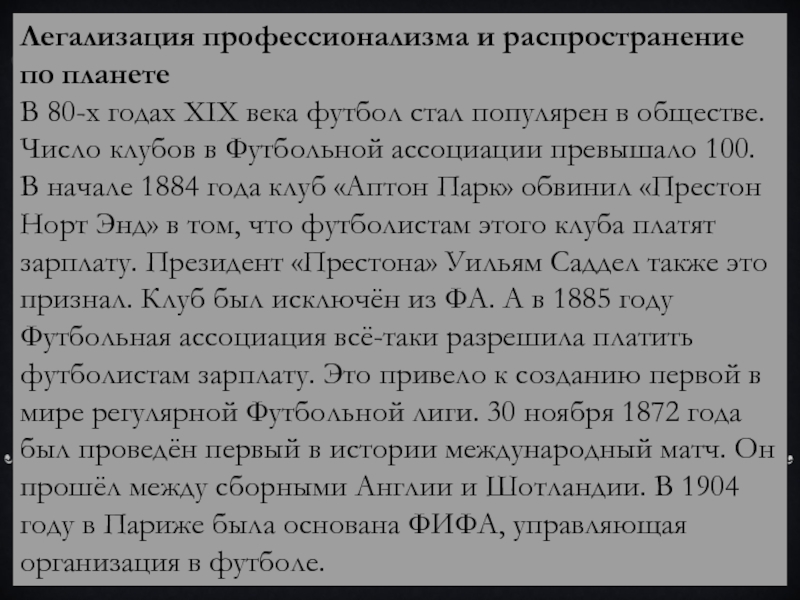 Легализация профессионализма и распространение по планете

В 80-х годах XIX века футбол стал популярен в обществе. Число клубов в Футбольной ассоциации превышало 100. В начале 1884 года клуб «Аптон Парк» обвинил «Престон Норт Энд» в том, что футболистам этого клуба платят зарплату. Президент «Престона» Уильям Саддел также это признал. Клуб был исключён из ФА. А в 1885 году Футбольная ассоциация всё-таки разрешила платить футболистам зарплату. Это привело к созданию первой в мире регулярной Футбольной лиги. 30 ноября 1872 года был проведён первый в истории международный матч. Он прошёл между сборными Англии и Шотландии. В 1904 году в Париже была основана ФИФА, управляющая организация в футболе.